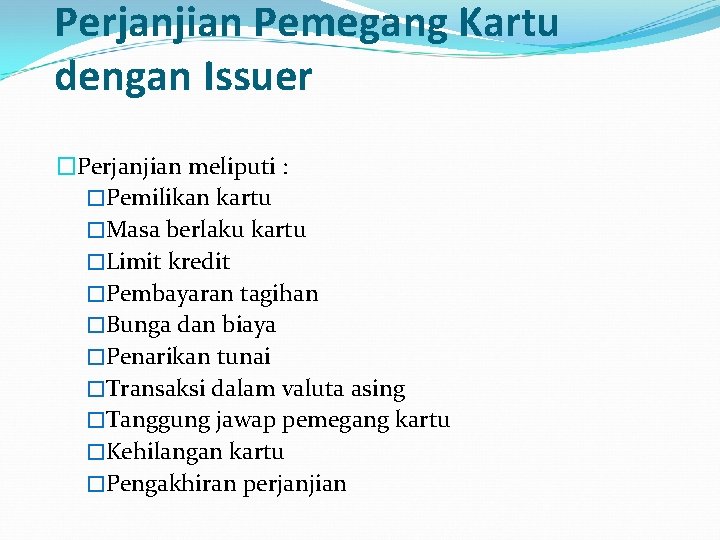 Perjanjian Pemegang Kartu dengan Issuer

□Perjanjian meliputi :
□Pemilikan kartu
□Masa berlaku kartu
□Limit kredit
□Pembayaran tagihan
□Bunga dan biaya
□Penarikan tunai
□Transaksi dalam valuta asing
□Tanggung jawap pemegang kartu
□Kehilangan kartu
□Pengakhiran perjanjian